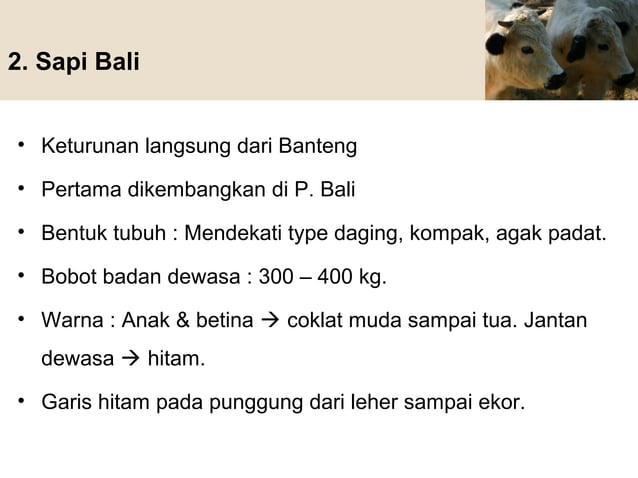 2. Sapi Bali

• Keturunan langsung dari Banteng

• Pertama dikembangkan di P. Bali

• Bentuk tubuh : Mendekati type daging, kompak, agak padat.

• Bobot badan dewasa : 300 – 400 kg.

• Warna : Anak & betina → coklat muda sampai tua. Jantan dewasa → hitam.

• Garis hitam pada punggung dari leher sampai ekor.